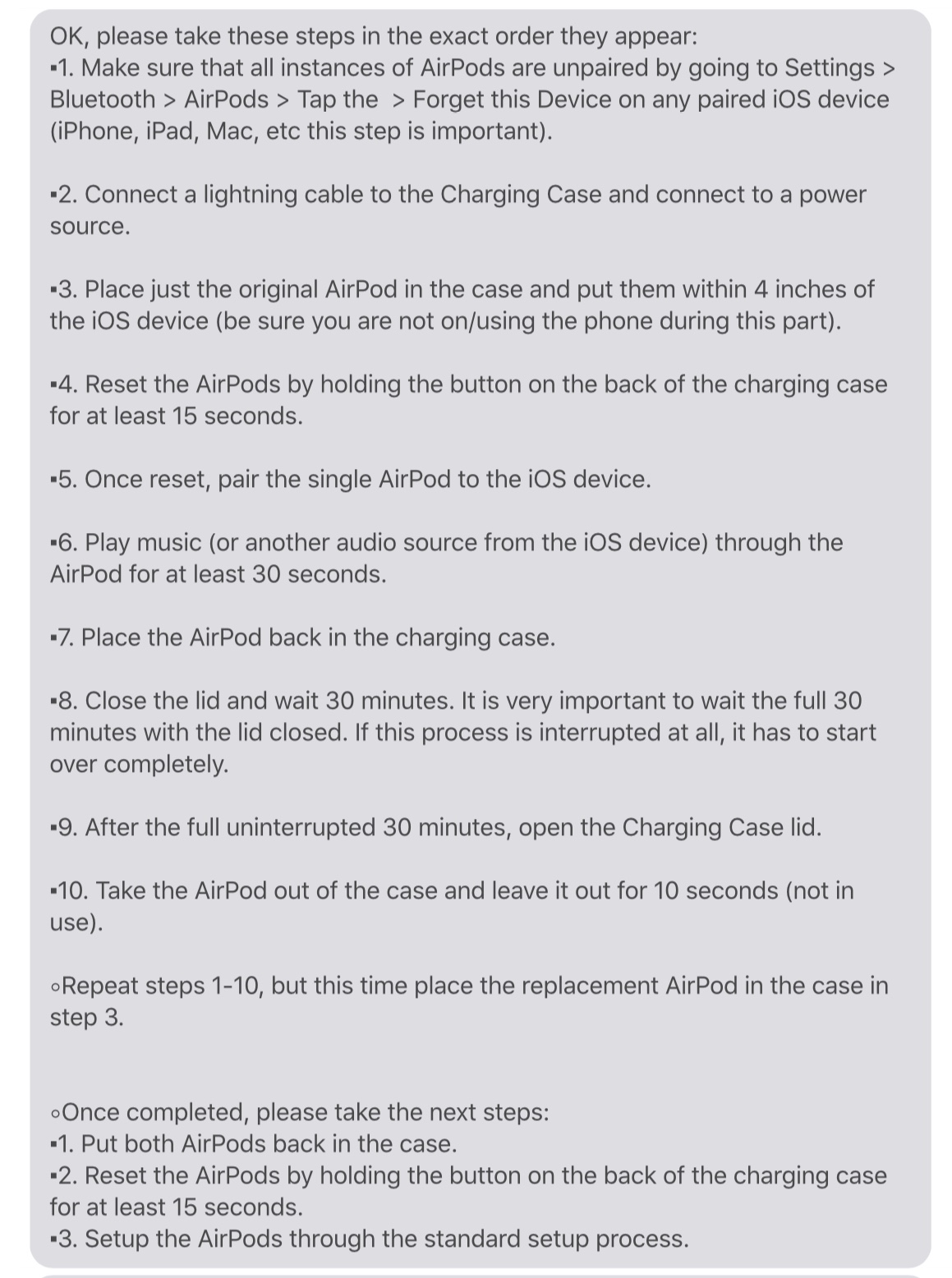 OK, please take these steps in the exact order they appear:
▪1. Make sure that all instances of AirPods are unpaired by going to Settings > Bluetooth > AirPods > Tap the > Forget this Device on any paired iOS device (iPhone, iPad, Mac, etc this step is important).

▪2. Connect a lightning cable to the Charging Case and connect to a power source.

▪3. Place just the original AirPod in the case and put them within 4 inches of the iOS device (be sure you are not on/using the phone during this part).

▪4. Reset the AirPods by holding the button on the back of the charging case for at least 15 seconds.

▪5. Once reset, pair the single AirPod to the iOS device.

▪6. Play music (or another audio source from the iOS device) through the AirPod for at least 30 seconds.

▪7. Place the AirPod back in the charging case.

▪8. Close the lid and wait 30 minutes. It is very important to wait the full 30 minutes with the lid closed. If this process is interrupted at all, it has to start over completely.

▪9. After the full uninterrupted 30 minutes, open the Charging Case lid.

▪10. Take the AirPod out of the case and leave it out for 10 seconds (not in use).

◦Repeat steps 1-10, but this time place the replacement AirPod in the case in step 3.

◦Once completed, please take the next steps:
▪1. Put both AirPods back in the case.
▪2. Reset the AirPods by holding the button on the back of the charging case for at least 15 seconds.
▪3. Setup the AirPods through the standard setup process.